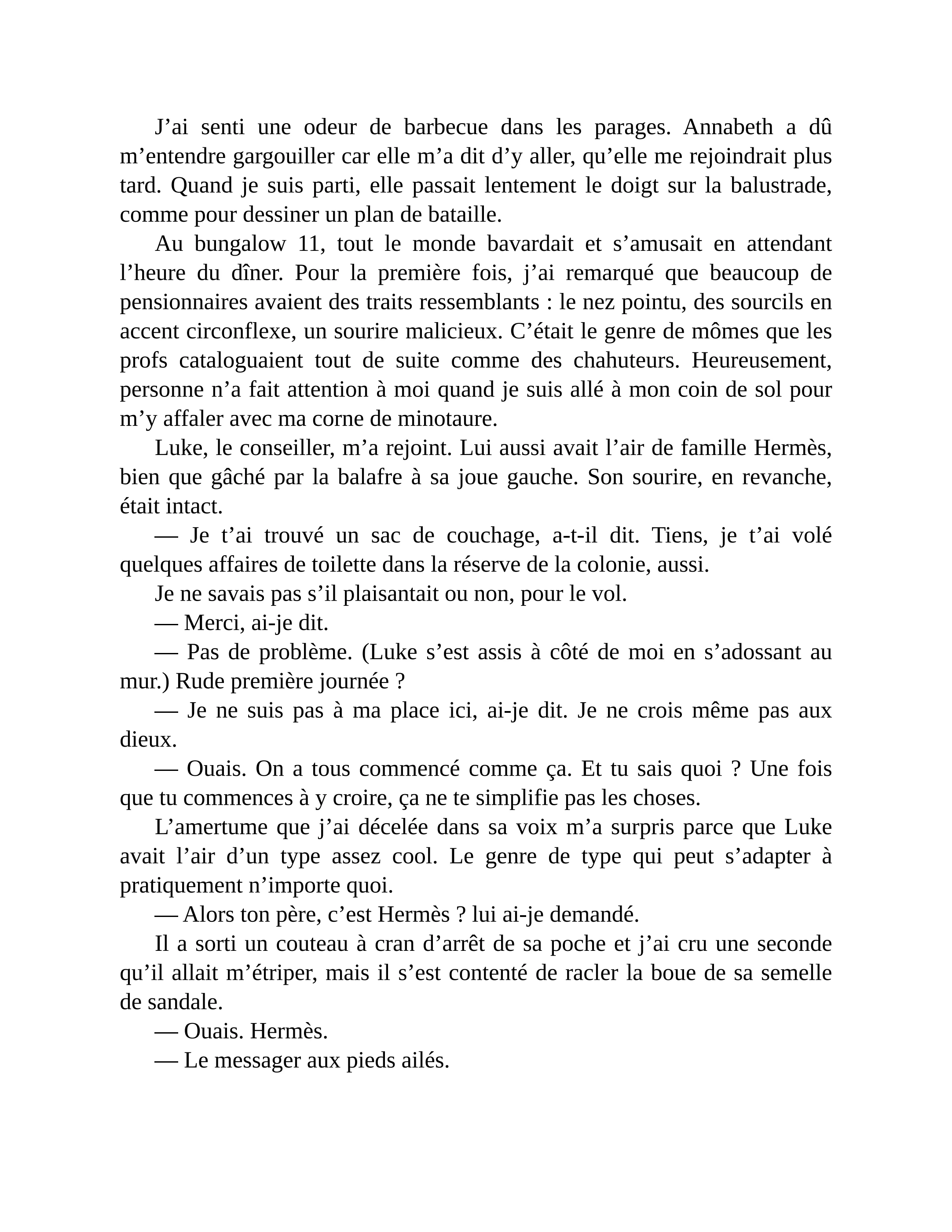 J’ai senti une odeur de barbecue dans les parages. Annabeth a dû m’entendre gargouiller car elle m’a dit d’y aller, qu’elle me rejoindrait plus tard. Quand je suis parti, elle passait lentement le doigt sur la balustrade, comme pour dessiner un plan de bataille.

Au bungalow 11, tout le monde bavardait et s’amusait en attendant l’heure du dîner. Pour la première fois, j’ai remarqué que beaucoup de pensionnaires avaient des traits ressemblants : le nez pointu, des sourcils en accent circonflexe, un sourire malicieux. C’était le genre de mômes que les profs cataloguaient tout de suite comme des chahuteurs. Heureusement, personne n’a fait attention à moi quand je suis allé à mon coin de sol pour m’y affaler avec ma corne de minotaure.

Luke, le conseiller, m’a rejoint. Lui aussi avait l’air de famille Hermès, bien que gâché par la balafre à sa joue gauche. Son sourire, en revanche, était intact.

— Je t’ai trouvé un sac de couchage, a-t-il dit. Tiens, je t’ai volé quelques affaires de toilette dans la réserve de la colonie, aussi.

Je ne savais pas s’il plaisantait ou non, pour le vol.

— Merci, ai-je dit.

— Pas de problème. (Luke s’est assis à côté de moi en s’adossant au mur.) Rude première journée ?

— Je ne suis pas à ma place ici, ai-je dit. Je ne crois même pas aux dieux.

— Ouais. On a tous commencé comme ça. Et tu sais quoi ? Une fois que tu commences à y croire, ça ne te simplifie pas les choses.

L’amertume que j’ai décelée dans sa voix m’a surpris parce que Luke avait l’air d’un type assez cool. Le genre de type qui peut s’adapter à pratiquement n’importe quoi.

— Alors ton père, c’est Hermès ? lui ai-je demandé.

Il a sorti un couteau à cran d’arrêt de sa poche et j’ai cru une seconde qu’il allait m’étriper, mais il s’est contenté de racler la boue de sa semelle de sandale.

— Ouais. Hermès.

— Le messager aux pieds ailés.